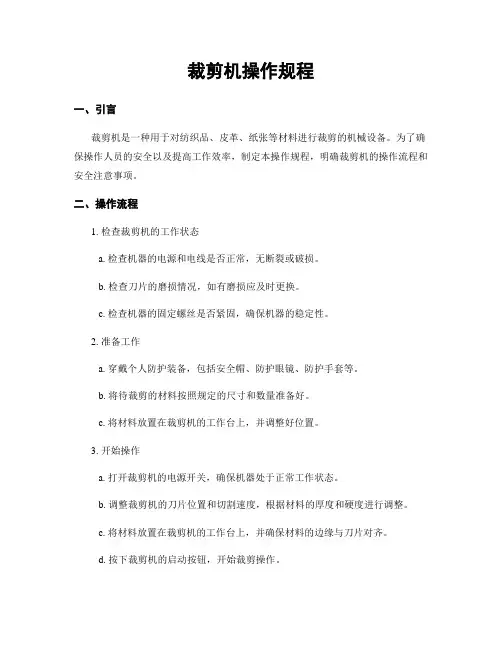 裁剪机操作规程

一、引言

裁剪机是一种用于对纺织品、皮革、纸张等材料进行裁剪的机械设备。为了确保操作人员的安全以及提高工作效率，制定本操作规程，明确裁剪机的操作流程和安全注意事项。

二、操作流程

1. 检查裁剪机的工作状态

a. 检查机器的电源和电线是否正常，无断裂或破损。

b. 检查刀片的磨损情况，如有磨损应及时更换。

c. 检查机器的固定螺丝是否紧固，确保机器的稳定性。

2. 准备工作

a. 穿戴个人防护装备，包括安全帽、防护眼镜、防护手套等。

b. 将待裁剪的材料按照规定的尺寸和数量准备好。

c. 将材料放置在裁剪机的工作台上，并调整好位置。

3. 开始操作

a. 打开裁剪机的电源开关，确保机器处于正常工作状态。

b. 调整裁剪机的刀片位置和切割速度，根据材料的厚度和硬度进行调整。

c. 将材料放置在裁剪机的工作台上，并确保材料的边缘与刀片对齐。

d. 按下裁剪机的启动按钮，开始裁剪操作。